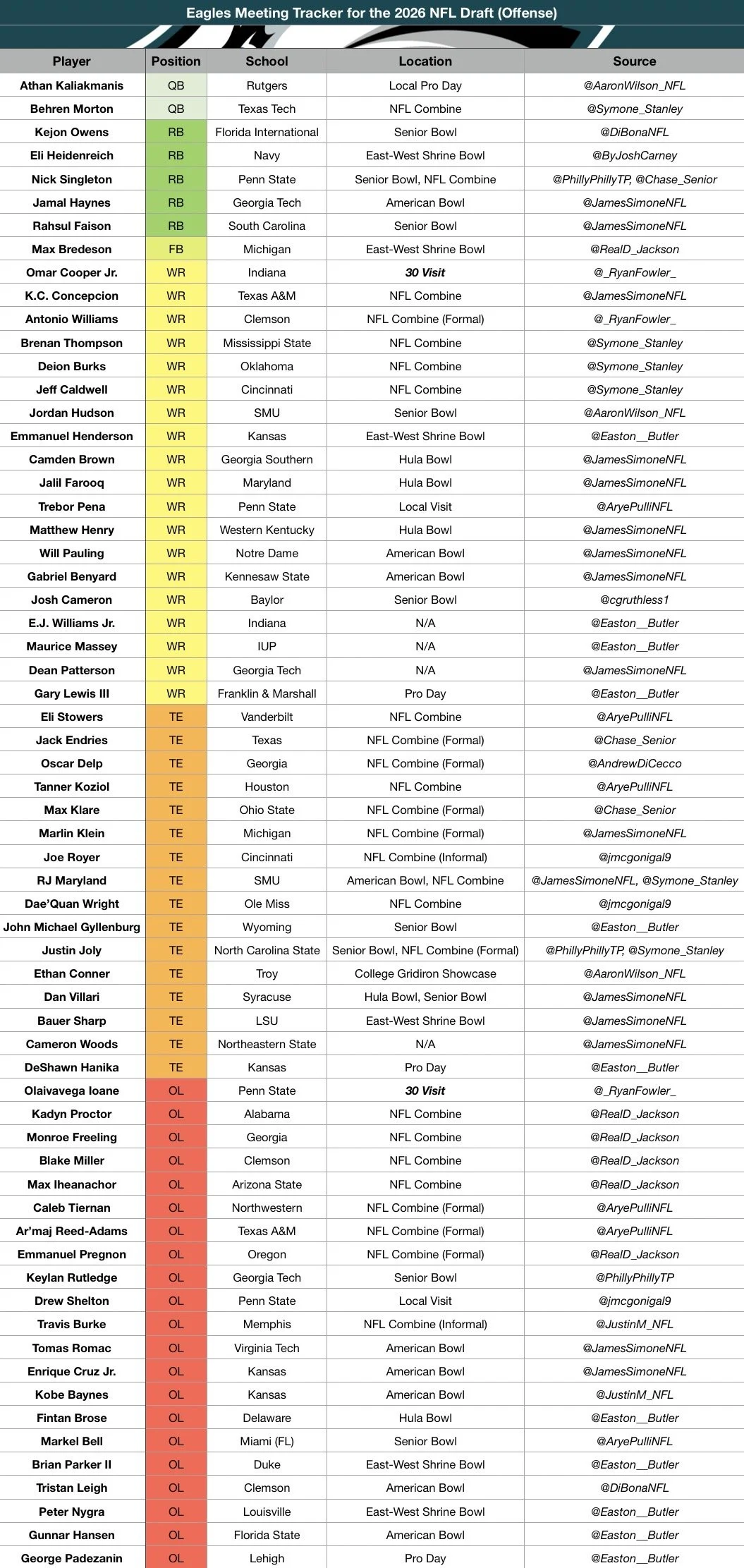 Eagles Meeting Tracker for the 2026 NFL Draft (Offense)

| Player | Position | School | Location | Source |
|---|---|---|---|---|
| Athan Kaliakmanis | QB | Rutgers | Local Pro Day | @AaronWilson_NFL |
| Behren Morton | QB | Texas Tech | NFL Combine | @Symone_Stanley |
| Kejon Owens | RB | Florida International | Senior Bowl | @DiBonaNFL |
| Eli Heidenreich | RB | Navy | East-West Shrine Bowl | @ByJoshCarney |
| Nick Singleton | RB | Penn State | Senior Bowl, NFL Combine | @PhillyPhillyTP, @Chase_Senior |
| Jamal Haynes | RB | Georgia Tech | American Bowl | @JamesSimoneNFL |
| Rahsul Faison | RB | South Carolina | Senior Bowl | @JamesSimoneNFL |
| Max Bredeson | FB | Michigan | East-West Shrine Bowl | @RealD_Jackson |
| Omar Cooper Jr. | WR | Indiana | 30 Visit | @_RyanFowler_ |
| K.C. Concepcion | WR | Texas A&M | NFL Combine | @JamesSimoneNFL |
| Antonio Williams | WR | Clemson | NFL Combine (Formal) | @_RyanFowler_ |
| Brenan Thompson | WR | Mississippi State | NFL Combine | @Symone_Stanley |
| Deion Burks | WR | Oklahoma | NFL Combine | @Symone_Stanley |
| Jeff Caldwell | WR | Cincinnati | NFL Combine | @Symone_Stanley |
| Jordan Hudson | WR | SMU | Senior Bowl | @AaronWilson_NFL |
| Emmanuel Henderson | WR | Kansas | East-West Shrine Bowl | @Easton__Butler |
| Camden Brown | WR | Georgia Southern | Hula Bowl | @JamesSimoneNFL |
| Jalil Farooq | WR | Maryland | Hula Bowl | @JamesSimoneNFL |
| Trebor Pena | WR | Penn State | Local Visit | @AryePulliNFL |
| Matthew Henry | WR | Western Kentucky | Hula Bowl | @JamesSimoneNFL |
| Will Pauling | WR | Notre Dame | American Bowl | @JamesSimoneNFL |
| Gabriel Benyard | WR | Kennesaw State | American Bowl | @JamesSimoneNFL |
| Josh Cameron | WR | Baylor | Senior Bowl | @cgruthless1 |
| E.J. Williams Jr. | WR | Indiana | N/A | @Easton__Butler |
| Maurice Massey | WR | IUP | N/A | @Easton__Butler |
| Dean Patterson | WR | Georgia Tech | N/A | @JamesSimoneNFL |
| Gary Lewis III | WR | Franklin & Marshall | Pro Day | @Easton__Butler |
| Eli Stowers | TE | Vanderbilt | NFL Combine | @AryePulliNFL |
| Jack Endries | TE | Texas | NFL Combine (Formal) | @Chase_Senior |
| Oscar Delp | TE | Georgia | NFL Combine (Formal) | @AndrewDiCecco |
| Tanner Koziol | TE | Houston | NFL Combine | @AryePulliNFL |
| Max Klare | TE | Ohio State | NFL Combine (Formal) | @Chase_Senior |
| Marlin Klein | TE | Michigan | NFL Combine (Formal) | @JamesSimoneNFL |
| Joe Royer | TE | Cincinnati | NFL Combine (Informal) | @jmcgonigal9 |
| RJ Maryland | TE | SMU | American Bowl, NFL Combine | @JamesSimoneNFL, @Symone_Stanley |
| Dae'Quan Wright | TE | Ole Miss | NFL Combine | @jmcgonigal9 |
| John Michael Gyllenburg | TE | Wyoming | Senior Bowl | @Easton__Butler |
| Justin Joly | TE | North Carolina State | Senior Bowl, NFL Combine (Formal) | @PhillyPhillyTP, @Symone_Stanley |
| Ethan Conner | TE | Troy | College Gridiron Showcase | @AaronWilson_NFL |
| Dan Villari | TE | Syracuse | Hula Bowl, Senior Bowl | @JamesSimoneNFL |
| Bauer Sharp | TE | LSU | East-West Shrine Bowl | @JamesSimoneNFL |
| Cameron Woods | TE | Northeastern State | N/A | @JamesSimoneNFL |
| DeShawn Hanika | TE | Kansas | Pro Day | @Easton__Butler |
| Olaivavega Ioane | OL | Penn State | 30 Visit | @_RyanFowler_ |
| Kadyn Proctor | OL | Alabama | NFL Combine | @RealD_Jackson |
| Monroe Freeling | OL | Georgia | NFL Combine | @RealD_Jackson |
| Blake Miller | OL | Clemson | NFL Combine | @RealD_Jackson |
| Max Iheanachor | OL | Arizona State | NFL Combine | @RealD_Jackson |
| Caleb Tiernan | OL | Northwestern | NFL Combine (Formal) | @AryePulliNFL |
| Ar'maj Reed-Adams | OL | Texas A&M | NFL Combine (Formal) | @AryePulliNFL |
| Emmanuel Pregnon | OL | Oregon | NFL Combine (Formal) | @RealD_Jackson |
| Keylan Rutledge | OL | Georgia Tech | Senior Bowl | @PhillyPhillyTP |
| Drew Shelton | OL | Penn State | Local Visit | @jmcgonigal9 |
| Travis Burke | OL | Memphis | NFL Combine (Informal) | @JustinM_NFL |
| Tomas Romac | OL | Virginia Tech | American Bowl | @JamesSimoneNFL |
| Enrique Cruz Jr. | OL | Kansas | American Bowl | @JamesSimoneNFL |
| Kobe Baynes | OL | Kansas | American Bowl | @JustinM_NFL |
| Fintan Brose | OL | Delaware | Hula Bowl | @Easton__Butler |
| Markel Bell | OL | Miami (FL) | Senior Bowl | @AryePulliNFL |
| Brian Parker II | OL | Duke | East-West Shrine Bowl | @Easton__Butler |
| Tristan Leigh | OL | Clemson | American Bowl | @DiBonaNFL |
| Peter Nygra | OL | Louisville | East-West Shrine Bowl | @Easton__Butler |
| Gunnar Hansen | OL | Florida State | American Bowl | @Easton__Butler |
| George Padezanin | OL | Lehigh | Pro Day | @Easton__Butler |